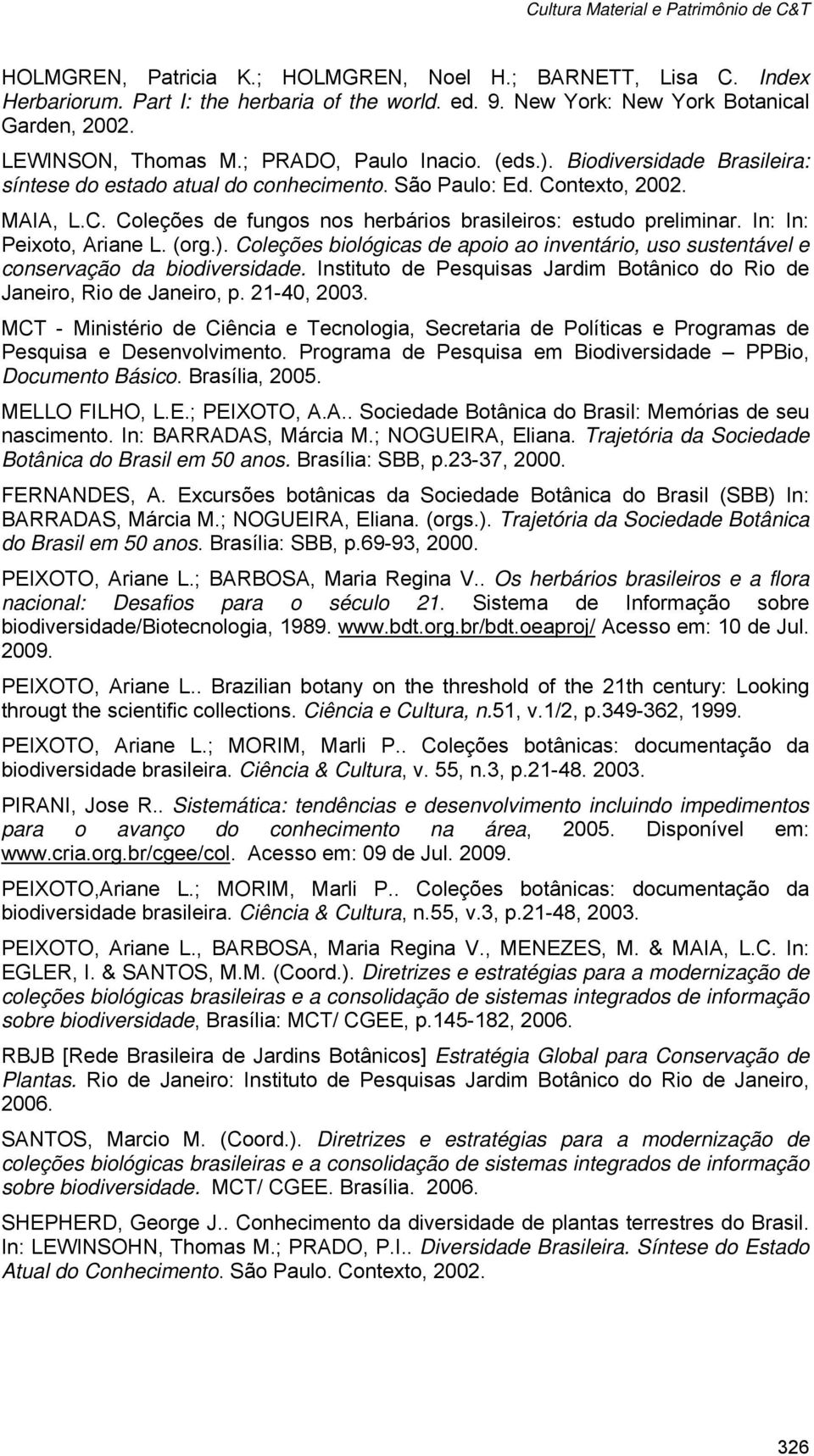 Cultura Material e Patrimônio de C&T

HOLMGREN, Patricia K.; HOLMGREN, Noel H.; BARNETT, Lisa C. Index Herbariorum. Part I: the herbaria of the world. ed. 9. New York: New York Botanical Garden, 2002.

LEWINSON, Thomas M.; PRADO, Paulo Inacio. (eds.). Biodiversidade Brasileira: síntese do estado atual do conhecimento. São Paulo: Ed. Contexto, 2002.

MAIA, L.C. Coleções de fungos nos herbários brasileiros: estudo preliminar. In: In: Peixoto, Ariane L. (org.). Coleções biológicas de apoio ao inventário, uso sustentável e conservação da biodiversidade. Instituto de Pesquisas Jardim Botânico do Rio de Janeiro, Rio de Janeiro, p. 21-40, 2003.

MCT - Ministério de Ciência e Tecnologia, Secretaria de Políticas e Programas de Pesquisa e Desenvolvimento. Programa de Pesquisa em Biodiversidade – PPBio, Documento Básico. Brasília, 2005.

MELLO FILHO, L.E.; PEIXOTO, A.A.. Sociedade Botânica do Brasil: Memórias de seu nascimento. In: BARRADAS, Márcia M.; NOGUEIRA, Eliana. Trajetória da Sociedade Botânica do Brasil em 50 anos. Brasília: SBB, p.23-37, 2000.

FERNANDES, A. Excursões botânicas da Sociedade Botânica do Brasil (SBB) In: BARRADAS, Márcia M.; NOGUEIRA, Eliana. (orgs.). Trajetória da Sociedade Botânica do Brasil em 50 anos. Brasília: SBB, p.69-93, 2000.

PEIXOTO, Ariane L.; BARBOSA, Maria Regina V.. Os herbários brasileiros e a flora nacional: Desafios para o século 21. Sistema de Informação sobre biodiversidade/Biotecnologia, 1989. www.bdt.org.br/bdt.oeaproj/ Acesso em: 10 de Jul. 2009.

PEIXOTO, Ariane L.. Brazilian botany on the threshold of the 21th century: Looking througt the scientific collections. Ciência e Cultura, n.51, v.1/2, p.349-362, 1999.

PEIXOTO, Ariane L.; MORIM, Marli P.. Coleções botânicas: documentação da biodiversidade brasileira. Ciência & Cultura, v. 55, n.3, p.21-48. 2003.

PIRANI, Jose R.. Sistemática: tendências e desenvolvimento incluindo impedimentos para o avanço do conhecimento na área, 2005. Disponível em: www.cria.org.br/cgee/col. Acesso em: 09 de Jul. 2009.

PEIXOTO,Ariane L.; MORIM, Marli P.. Coleções botânicas: documentação da biodiversidade brasileira. Ciência & Cultura, n.55, v.3, p.21-48, 2003.

PEIXOTO, Ariane L., BARBOSA, Maria Regina V., MENEZES, M. & MAIA, L.C. In: EGLER, I. & SANTOS, M.M. (Coord.). Diretrizes e estratégias para a modernização de coleções biológicas brasileiras e a consolidação de sistemas integrados de informação sobre biodiversidade, Brasília: MCT/ CGEE, p.145-182, 2006.

RBJB [Rede Brasileira de Jardins Botânicos] Estratégia Global para Conservação de Plantas. Rio de Janeiro: Instituto de Pesquisas Jardim Botânico do Rio de Janeiro, 2006.

SANTOS, Marcio M. (Coord.). Diretrizes e estratégias para a modernização de coleções biológicas brasileiras e a consolidação de sistemas integrados de informação sobre biodiversidade. MCT/ CGEE. Brasília. 2006.

SHEPHERD, George J.. Conhecimento da diversidade de plantas terrestres do Brasil. In: LEWINSOHN, Thomas M.; PRADO, P.I.. Diversidade Brasileira. Síntese do Estado Atual do Conhecimento. São Paulo. Contexto, 2002.

326